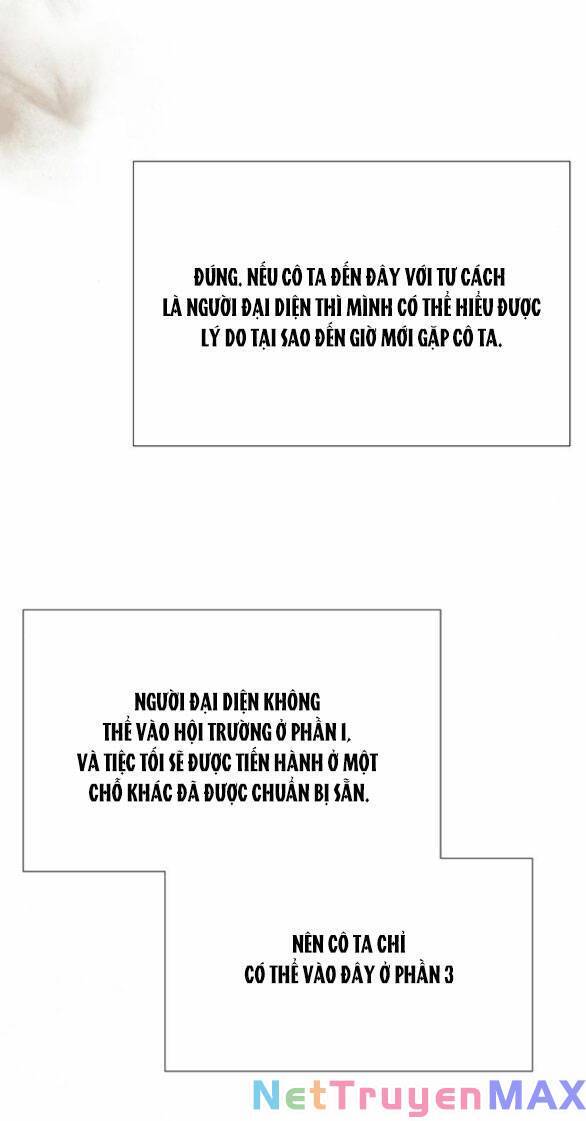 ĐÚNG. NẾU CÔ TA ĐẾN ĐÂY VỚI TƯ CÁCH LÀ NGƯỜI ĐẠI DIỆN THÌ MÌNH CÓ THỂ HIỂU ĐƯỢC LÝ DO TẠI SAO ĐẾN GIỜ MỚI GẶP CÔ TA.

NGƯỜI ĐẠI DIỆN KHÔNG THỂ VÀO HỘI TRƯỜNG Ở PHẦN 1, VÀ TIỆC TỐI SẼ ĐƯỢC TIẾN HÀNH Ở MỘT CHỖ KHÁC ĐÃ ĐƯỢC CHUẨN BỊ SẴN.

NÊN CÔ TA CHỈ CÓ THỂ VÀO ĐÂY Ở PHẦN 3

NetTruyenMAX